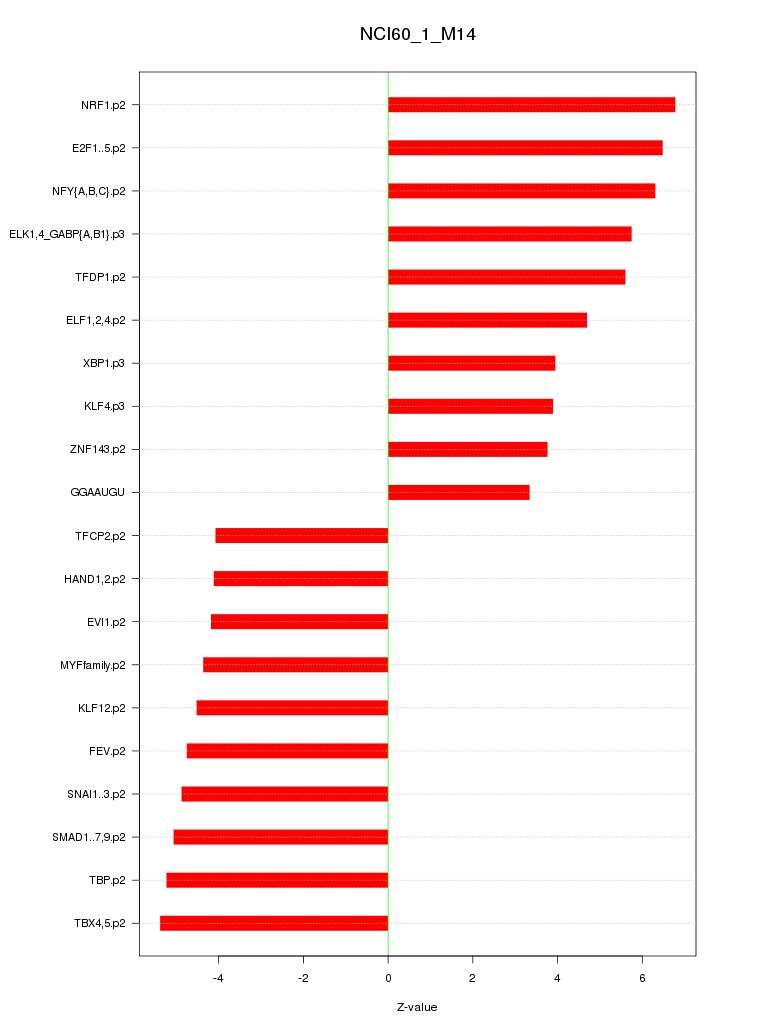 NCI60_1_M14

NRF1.p2
E2F1..5.p2
NFY{A,B,C}.p2
ELK1,4_GABP{A,B1}.p3
TFDP1.p2
ELF1,2,4.p2
XBP1.p3
KLF4.p3
ZNF143.p2
GGAAUGU
TFCP2.p2
HAND1,2.p2
EVI1.p2
MYFfamily.p2
KLF12.p2
FEV.p2
SNAI1..3.p2
SMAD1..7,9.p2
TBP.p2
TBX4,5.p2

-4
-2
0
2
4
6

Z-value